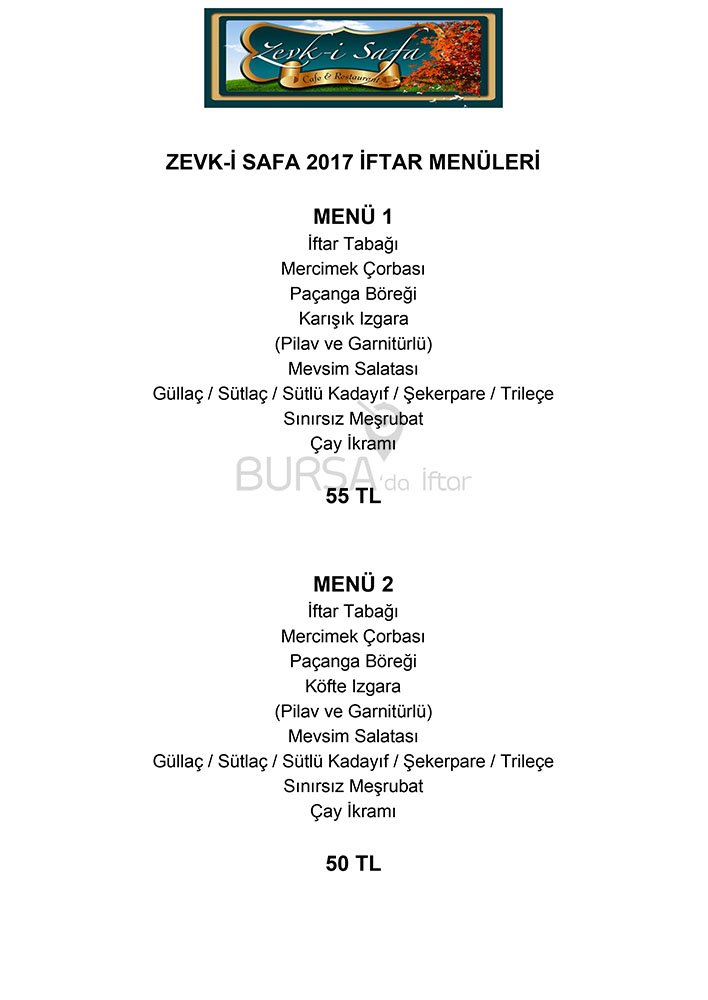 Zevk-i Safa
Cafe & Restaurant

ZEVK-İ SAFA 2017 İFTAR MENÜLERİ

MENÜ 1
İftar Tabağı
Mercimek Çorbası
Paçanga Böreği
Karışık Izgara
(Pilav ve Garnitürlü)
Mevsim Salatası
Güllaç / Sütlaç / Sütlü Kadayıf / Şekerpare / Trileçe
Sınırsız Meşrubat
Çay İkramı

BURSA'da İftar

55 TL

MENÜ 2
İftar Tabağı
Mercimek Çorbası
Paçanga Böreği
Köfte Izgara
(Pilav ve Garnitürlü)
Mevsim Salatası
Güllaç / Sütlaç / Sütlü Kadayıf / Şekerpare / Trileçe
Sınırsız Meşrubat
Çay İkramı

50 TL